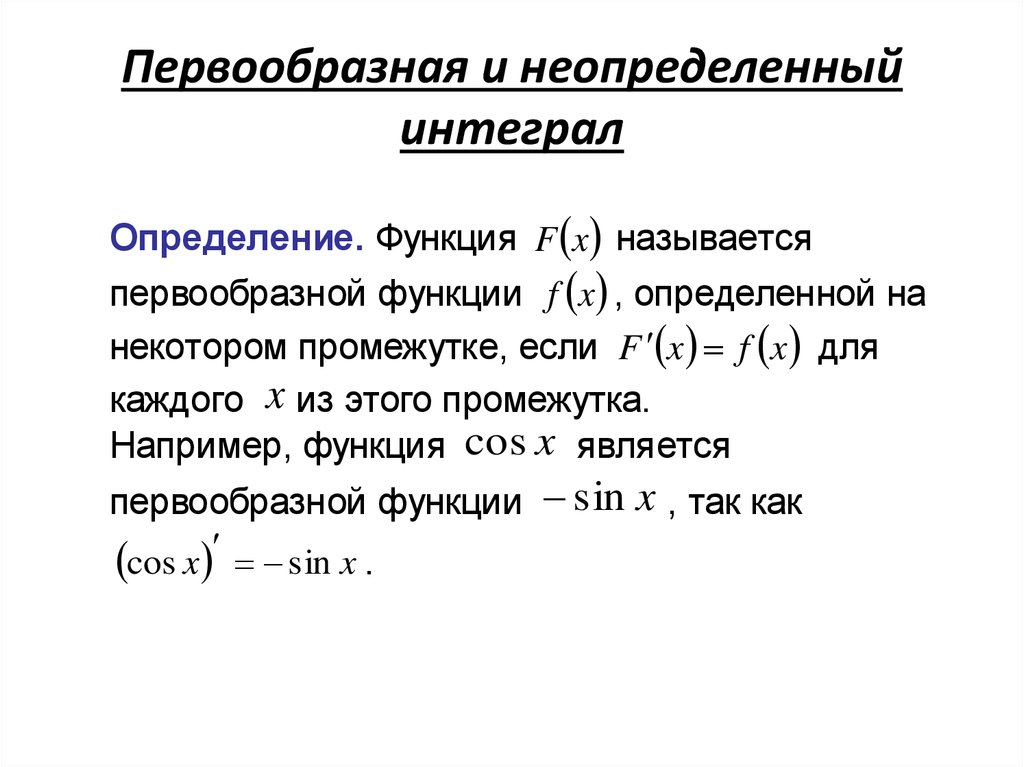 Первообразная и неопределенный интеграл

Определение. Функция $F(x)$ называется первообразной функции $f(x)$, определенной на некотором промежутке, если $F'(x) = f(x)$ для каждого $x$ из этого промежутка.
Например, функция $\cos x$ является первообразной функции $-\sin x$, так как $(\cos x)' = -\sin x$.